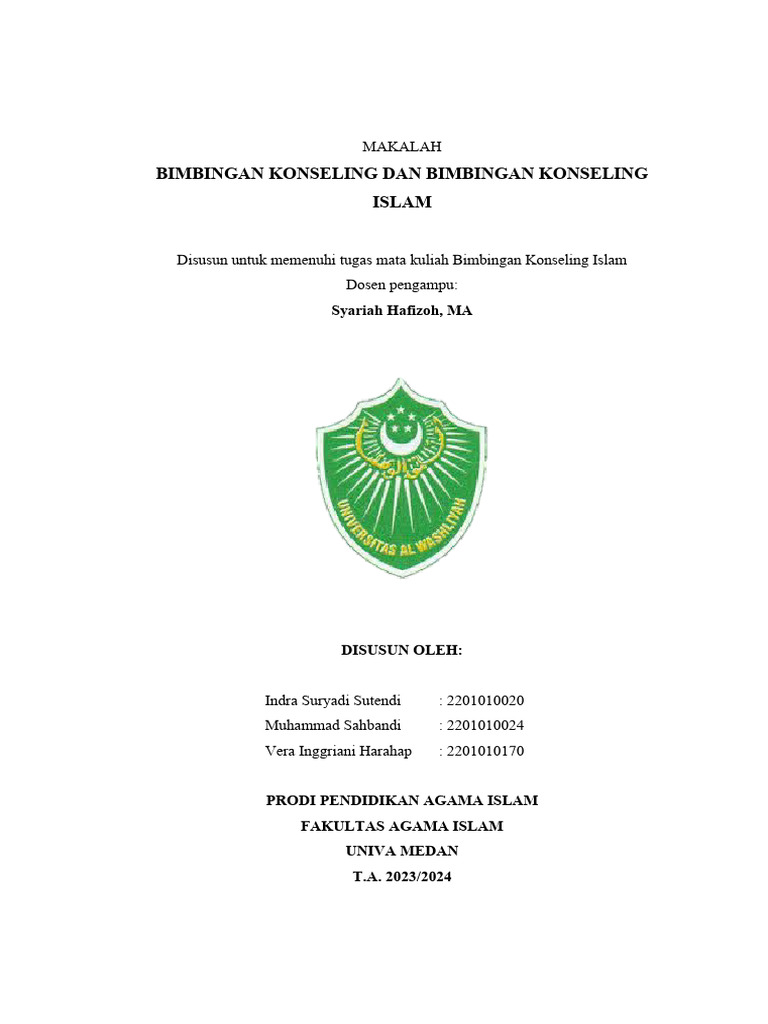 MAKALAH
BIMBINGAN KONSELING DAN BIMBINGAN KONSELING ISLAM

Disusun untuk memenuhi tugas mata kuliah Bimbingan Konseling Islam
Dosen pengampu:
Syariah Hafizoh, MA

UNIVERSITAS AL WASHLIYAH

DISUSUN OLEH:

Indra Suryadi Sutendi : 2201010020
Muhammad Sahbandi : 2201010024
Vera Inggriani Harahap : 2201010170

PRODI PENDIDIKAN AGAMA ISLAM
FAKULTAS AGAMA ISLAM
UNIVA MEDAN
T.A. 2023/2024